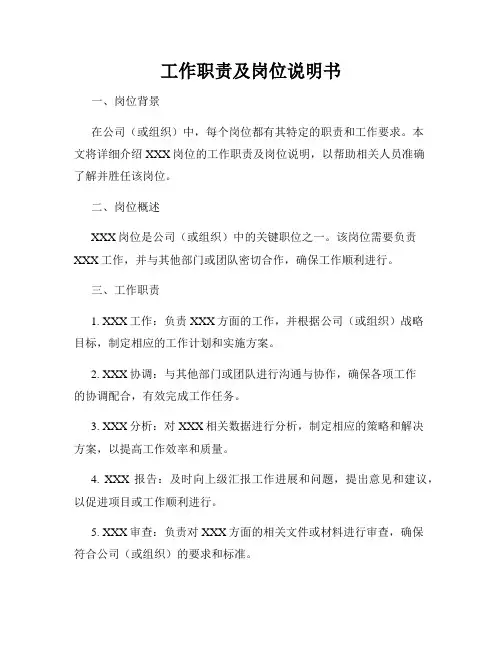 工作职责及岗位说明书

一、岗位背景

在公司（或组织）中，每个岗位都有其特定的职责和工作要求。本文将详细介绍 XXX 岗位的工作职责及岗位说明，以帮助相关人员准确了解并胜任该岗位。

二、岗位概述

XXX 岗位是公司（或组织）中的关键职位之一。该岗位需要负责 XXX 工作，并与其他部门或团队密切合作，确保工作顺利进行。

三、工作职责

1. XXX 工作：负责 XXX 方面的工作，并根据公司（或组织）战略目标，制定相应的工作计划和实施方案。

2. XXX 协调：与其他部门或团队进行沟通与协作，确保各项工作的协调配合，有效完成工作任务。

3. XXX 分析：对 XXX 相关数据进行分析，制定相应的策略和解决方案，以提高工作效率和质量。

4. XXX 报告：及时向上级汇报工作进展和问题，提出意见和建议，以促进项目或工作顺利进行。

5. XXX 审查：负责对 XXX 方面的相关文件或材料进行审查，确保符合公司（或组织）的要求和标准。